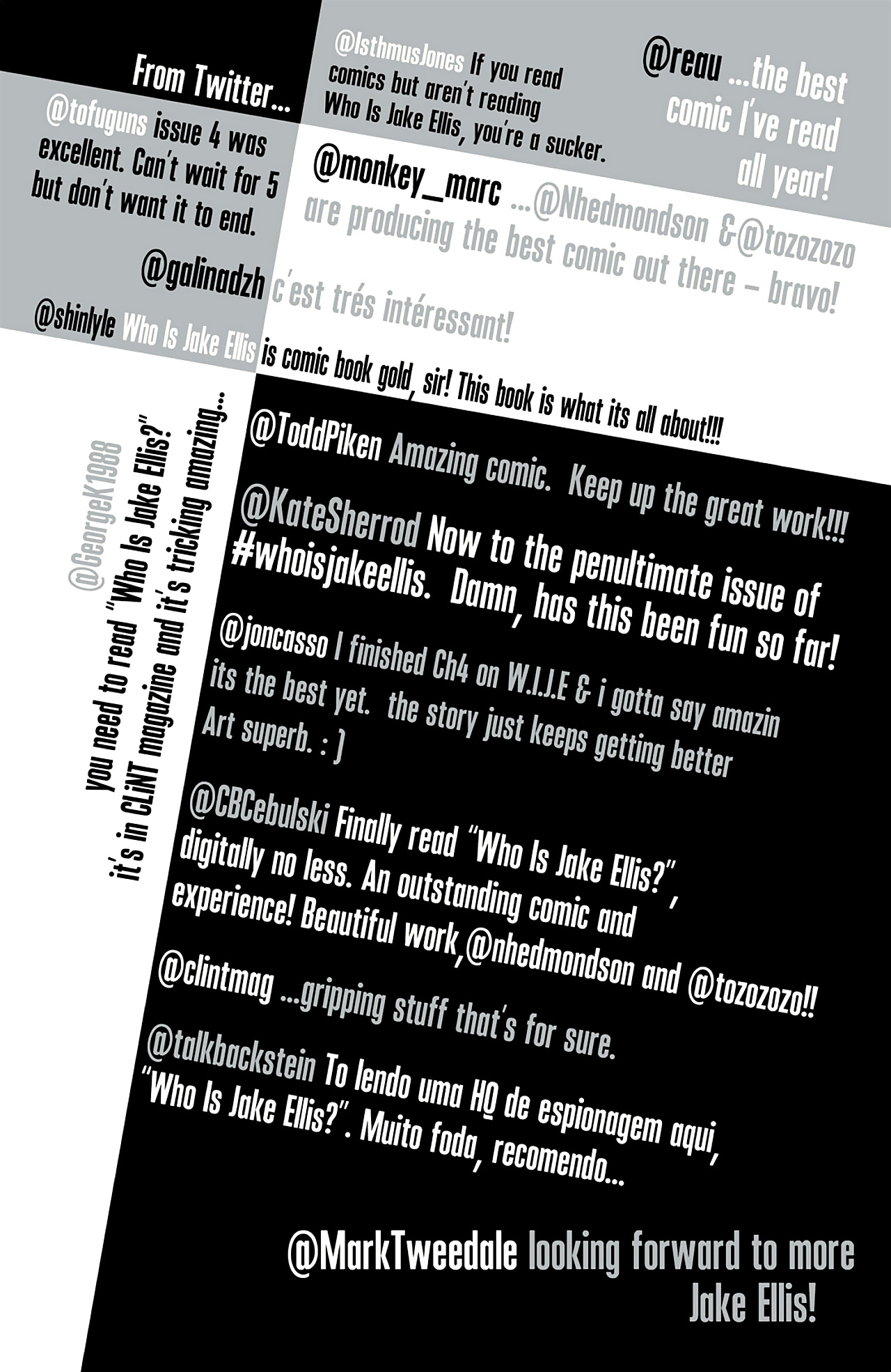 From Twitter...

@IsthmusJones If you read comics but aren't reading Who Is Jake Ellis, you're a sucker.

@reau ...the best comic I've read all year!

@tofuguns issue 4 was excellent. Can't wait for 5 but don't want it to end.

@monkey_marc ...@Nhedmondson &@tozozozo are producing the best comic out there – bravo!

@galinadzh c'est trés intéressant!

@shinlyle Who Is Jake Ellis is comic book gold, sir! This book is what its all about!!!

@GeorgeK1988 you need to read "Who Is Jake Ellis?" it's in CLiNT magazine and it's tricking amazing...

@ToddPiken Amazing comic. Keep up the great work!!!

@KateSherrod Now to the penultimate issue of #whoisjakeellis. Damn, has this been fun so far!

@joncasso I finished Ch4 on W.I.J.E & i gotta say amazin its the best yet. the story just keeps getting better Art superb. : )

@CBCebulski Finally read "Who Is Jake Ellis?", digitally no less. An outstanding comic and experience! Beautiful work,@nhedmondson and @tozozozo!!

@clintmag ...gripping stuff that's for sure.

@talkbackstein To lendo uma HQ de espionagem aqui, "Who Is Jake Ellis?". Muito foda, recomendo...

@MarkTweedale looking forward to more Jake Ellis!